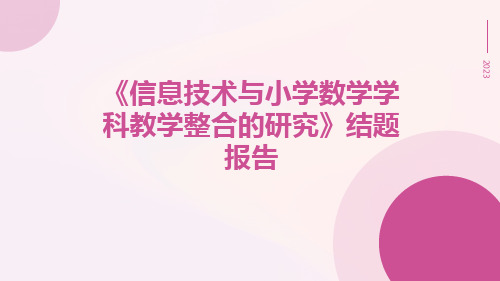 2023

《信息技术与小学数学学科教学整合的研究》结题报告